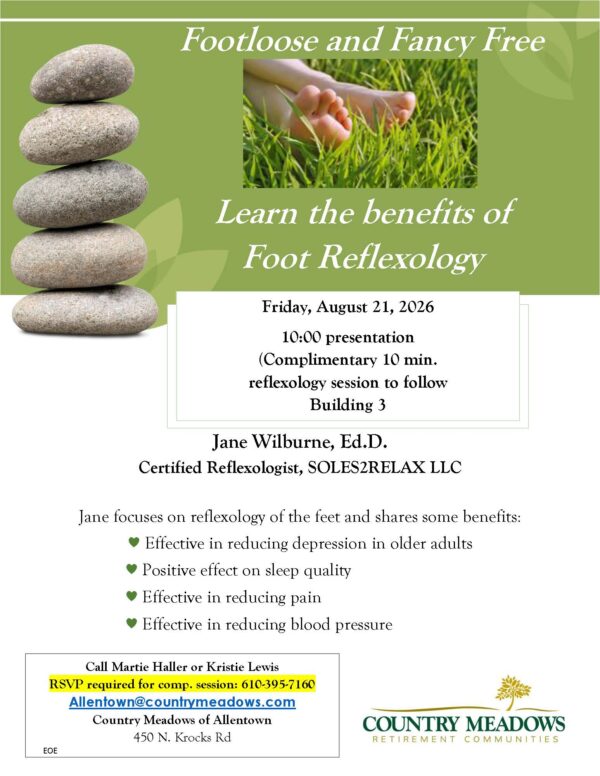 Footloose and Fancy Free

Learn the benefits of Foot Reflexology

Friday, August 21, 2026

10:00 presentation
(Complimentary 10 min.
reflexology session to follow
Building 3

Jane Wilburne, Ed.D.
Certified Reflexologist, SOLES2RELAX LLC

Jane focuses on reflexology of the feet and shares some benefits:
• Effective in reducing depression in older adults
• Positive effect on sleep quality
• Effective in reducing pain
• Effective in reducing blood pressure

Call Martie Haller or Kristie Lewis
RSVP required for comp. session: 610-395-7160
Allentown@countrymeadows.com
Country Meadows of Allentown
450 N. Krocks Rd
EOE

COUNTRY MEADOWS
RETIREMENT COMMUNITIES